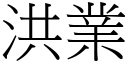 洪業